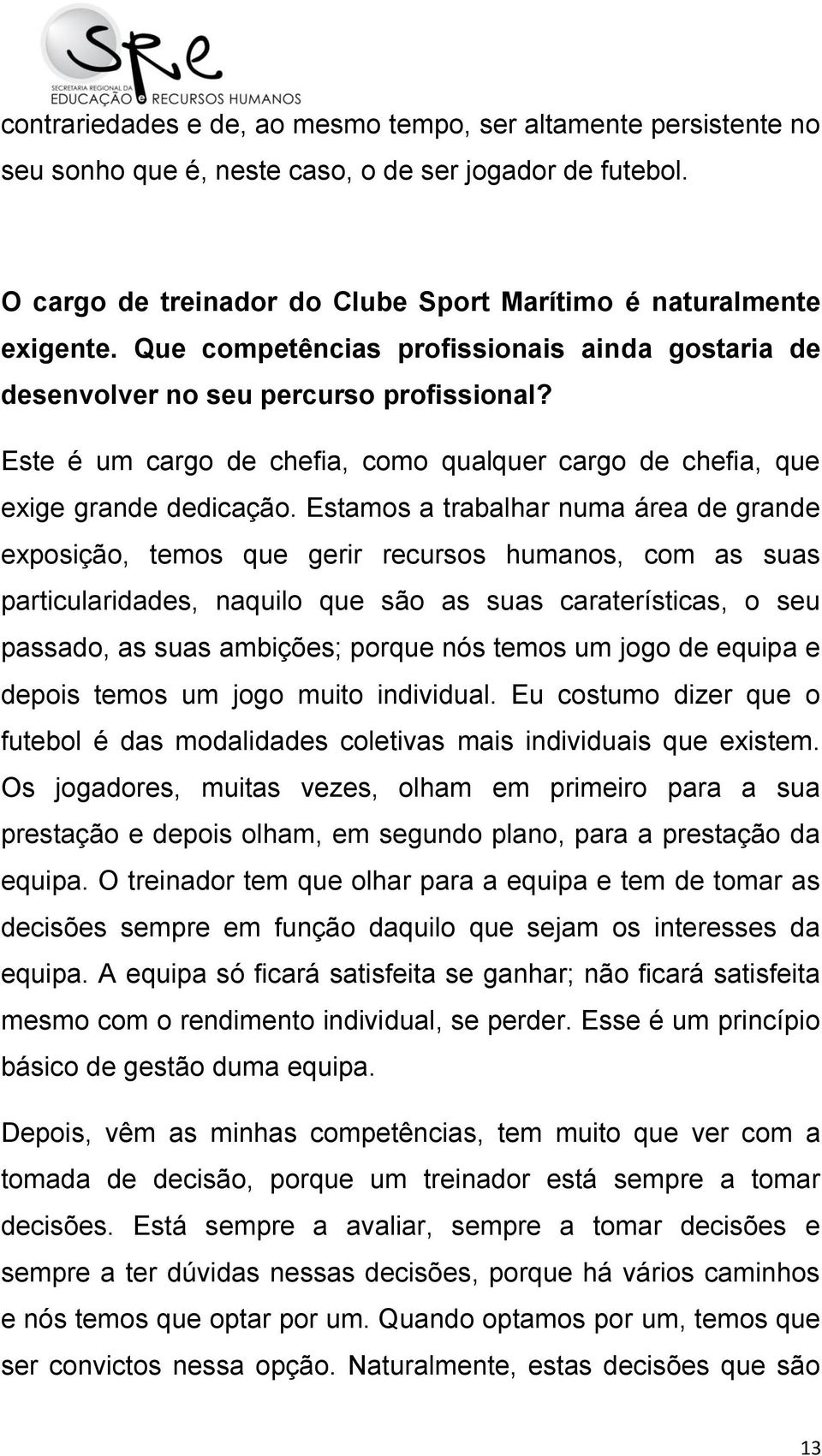 SRe
SECRETARIA REGIONAL DA EDUCAÇÃO e RECURSOS HUMANOS

contrariedades e de, ao mesmo tempo, ser altamente persistente no seu sonho que é, neste caso, o de ser jogador de futebol.

O cargo de treinador do Clube Sport Marítimo é naturalmente exigente. Que competências profissionais ainda gostaria de desenvolver no seu percurso profissional?

Este é um cargo de chefia, como qualquer cargo de chefia, que exige grande dedicação. Estamos a trabalhar numa área de grande exposição, temos que gerir recursos humanos, com as suas particularidades, naquilo que são as suas caraterísticas, o seu passado, as suas ambições; porque nós temos um jogo de equipa e depois temos um jogo muito individual. Eu costumo dizer que o futebol é das modalidades coletivas mais individuais que existem. Os jogadores, muitas vezes, olham em primeiro para a sua prestação e depois olham, em segundo plano, para a prestação da equipa. O treinador tem que olhar para a equipa e tem de tomar as decisões sempre em função daquilo que sejam os interesses da equipa. A equipa só ficará satisfeita se ganhar; não ficará satisfeita mesmo com o rendimento individual, se perder. Esse é um princípio básico de gestão duma equipa.

Depois, vêm as minhas competências, tem muito que ver com a tomada de decisão, porque um treinador está sempre a tomar decisões. Está sempre a avaliar, sempre a tomar decisões e sempre a ter dúvidas nessas decisões, porque há vários caminhos e nós temos que optar por um. Quando optamos por um, temos que ser convictos nessa opção. Naturalmente, estas decisões que são

13